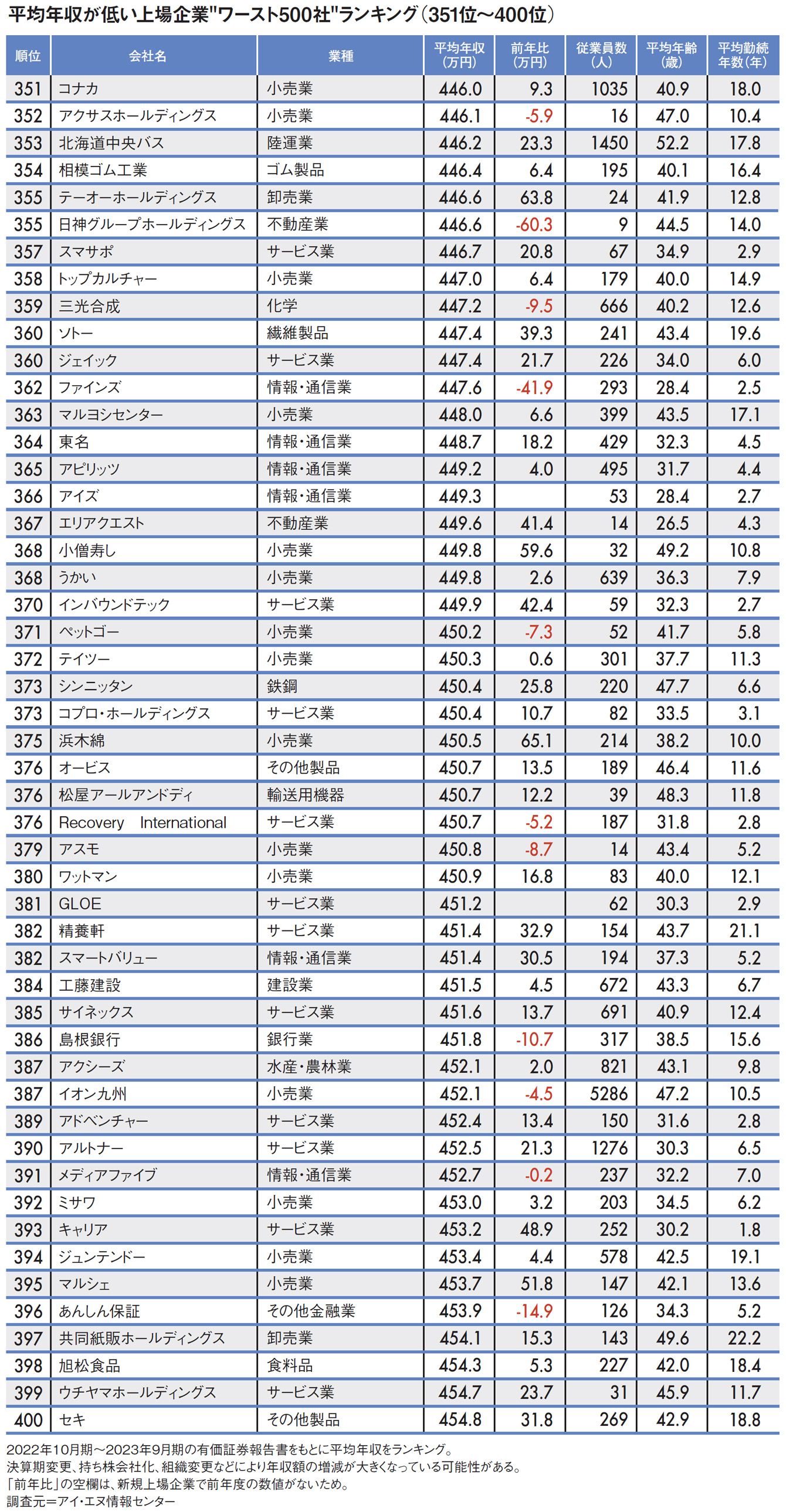 平均年収が低い上場企業"ワースト500社"ランキング（351位～400位）

| 順位 | 会社名 | 業種 | 平均年収（万円） | 前年比（万円） | 従業員数（人） | 平均年齢（歳） | 平均勤続年数（年） |
|---|---|---|---|---|---|---|---|
| 351 | コナカ | 小売業 | 446.0 | 9.3 | 1035 | 40.9 | 18.0 |
| 352 | アクサスホールディングス | 小売業 | 446.1 | -5.9 | 16 | 47.0 | 10.4 |
| 353 | 北海道中央バス | 陸運業 | 446.2 | 23.3 | 1450 | 52.2 | 17.8 |
| 354 | 相模ゴム工業 | ゴム製品 | 446.4 | 6.4 | 195 | 40.1 | 16.4 |
| 355 | テーオーホールディングス | 卸売業 | 446.6 | 63.8 | 24 | 41.9 | 12.8 |
| 355 | 日神グループホールディングス | 不動産業 | 446.6 | -60.3 | 9 | 44.5 | 14.0 |
| 357 | スマサポ | サービス業 | 446.7 | 20.8 | 67 | 34.9 | 2.9 |
| 358 | トップカルチャー | 小売業 | 447.0 | 6.4 | 179 | 40.0 | 14.9 |
| 359 | 三光合成 | 化学 | 447.2 | -9.5 | 666 | 40.2 | 12.6 |
| 360 | ソトー | 繊維製品 | 447.4 | 39.3 | 241 | 43.4 | 19.6 |
| 360 | ジェイック | サービス業 | 447.4 | 21.7 | 226 | 34.0 | 6.0 |
| 362 | ファインズ | 情報・通信業 | 447.6 | -41.9 | 293 | 28.4 | 2.5 |
| 363 | マルヨシセンター | 小売業 | 448.0 | 6.6 | 399 | 43.5 | 17.1 |
| 364 | 東名 | 情報・通信業 | 448.7 | 18.2 | 429 | 32.3 | 4.5 |
| 365 | アピリッツ | 情報・通信業 | 449.2 | 4.0 | 495 | 31.7 | 4.4 |
| 366 | アイズ | 情報・通信業 | 449.3 | | 53 | 28.4 | 2.7 |
| 367 | エリアクエスト | 不動産業 | 449.6 | 41.4 | 14 | 26.5 | 4.3 |
| 368 | 小僧寿し | 小売業 | 449.8 | 59.6 | 32 | 49.2 | 10.8 |
| 368 | うかい | 小売業 | 449.8 | 2.6 | 639 | 36.3 | 7.9 |
| 370 | インバウンドテック | サービス業 | 449.9 | 42.4 | 59 | 32.3 | 2.7 |
| 371 | ペットゴー | 小売業 | 450.2 | -7.3 | 52 | 41.7 | 5.8 |
| 372 | テイツー | 小売業 | 450.3 | 0.6 | 301 | 37.7 | 11.3 |
| 373 | シンニッタン | 鉄鋼 | 450.4 | 25.8 | 220 | 47.7 | 6.6 |
| 373 | コプロ・ホールディングス | サービス業 | 450.4 | 10.7 | 82 | 33.5 | 3.1 |
| 375 | 浜木綿 | 小売業 | 450.5 | 65.1 | 214 | 38.2 | 10.0 |
| 376 | オービス | その他製品 | 450.7 | 13.5 | 189 | 46.4 | 11.6 |
| 376 | 松屋アールアンドディ | 輸送用機器 | 450.7 | 12.2 | 39 | 48.3 | 11.8 |
| 376 | Recovery International | サービス業 | 450.7 | -5.2 | 187 | 31.8 | 2.8 |
| 379 | アスモ | 小売業 | 450.8 | -8.7 | 14 | 43.4 | 5.2 |
| 380 | ワットマン | 小売業 | 450.9 | 16.8 | 83 | 40.0 | 12.1 |
| 381 | GLOE | サービス業 | 451.2 | | 62 | 30.3 | 2.9 |
| 382 | 精養軒 | サービス業 | 451.4 | 32.9 | 154 | 43.7 | 21.1 |
| 382 | スマートバリュー | 情報・通信業 | 451.4 | 30.5 | 194 | 37.3 | 5.2 |
| 384 | 工藤建設 | 建設業 | 451.5 | 4.5 | 672 | 43.3 | 6.7 |
| 385 | サイネックス | サービス業 | 451.6 | 13.7 | 691 | 40.9 | 12.4 |
| 386 | 島根銀行 | 銀行業 | 451.8 | -10.7 | 317 | 38.5 | 15.6 |
| 387 | アクシーズ | 水産・農林業 | 452.1 | 2.0 | 821 | 43.1 | 9.8 |
| 387 | イオン九州 | 小売業 | 452.1 | -4.5 | 5286 | 47.2 | 10.5 |
| 389 | アドベンチャー | サービス業 | 452.4 | 13.4 | 150 | 31.6 | 2.8 |
| 390 | アルトナー | サービス業 | 452.5 | 21.3 | 1276 | 30.3 | 6.5 |
| 391 | メディアファイブ | 情報・通信業 | 452.7 | -0.2 | 237 | 32.2 | 7.0 |
| 392 | ミサワ | 小売業 | 453.0 | 3.2 | 203 | 34.5 | 6.2 |
| 393 | キャリア | サービス業 | 453.2 | 48.9 | 252 | 30.2 | 1.8 |
| 394 | ジュンテンドー | 小売業 | 453.4 | 4.4 | 578 | 42.5 | 19.1 |
| 395 | マルシェ | 小売業 | 453.7 | 51.8 | 147 | 42.1 | 13.6 |
| 396 | あんしん保証 | その他金融業 | 453.9 | -14.9 | 126 | 34.3 | 5.2 |
| 397 | 共同紙販ホールディングス | 卸売業 | 454.1 | 15.3 | 143 | 49.6 | 22.2 |
| 398 | 旭松食品 | 食料品 | 454.3 | 5.3 | 227 | 42.0 | 18.4 |
| 399 | ウチヤマホールディングス | サービス業 | 454.7 | 23.7 | 31 | 45.9 | 11.7 |
| 400 | セキ | その他製品 | 454.8 | 31.8 | 269 | 42.9 | 18.8 |

2022年10月期～2023年9月期の有価証券報告書をもとに平均年収をランキング。
決算期変更、持ち株会社化、組織変更などにより年収額の増減が大きくなっている可能性がある。
「前年比」の空欄は、新規上場企業で前年度の数値がないため。
調査元＝アイ・エヌ情報センター